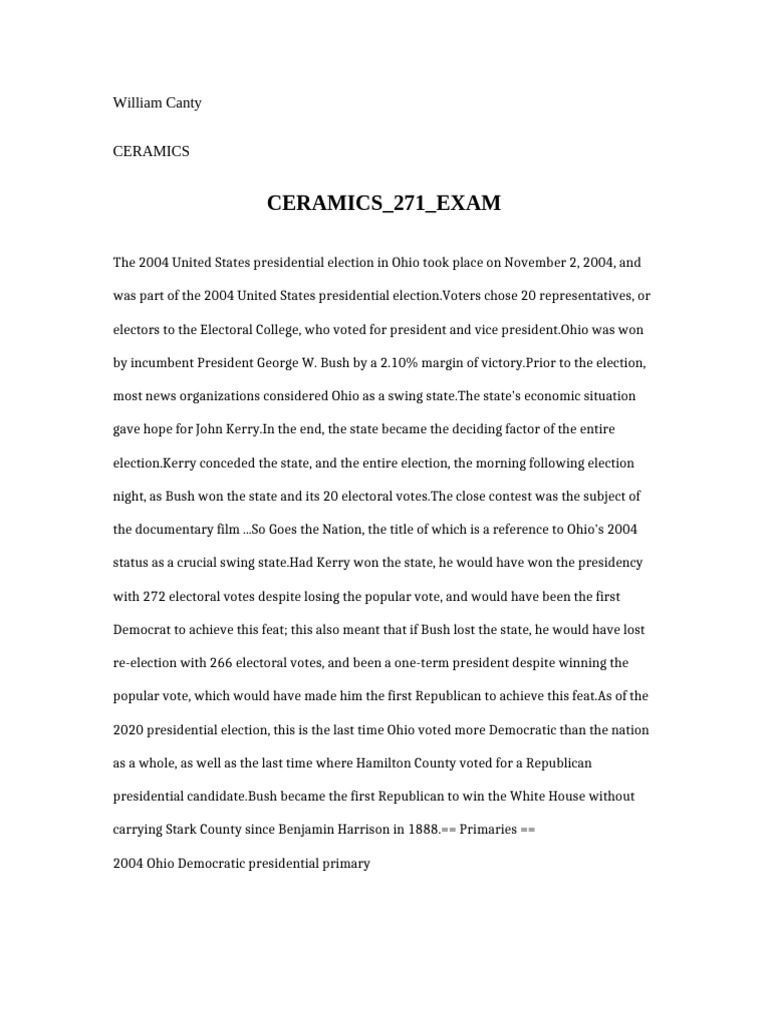 William Canty

CERAMICS

CERAMICS_271_EXAM

The 2004 United States presidential election in Ohio took place on November 2, 2004, and was part of the 2004 United States presidential election.Voters chose 20 representatives, or electors to the Electoral College, who voted for president and vice president.Ohio was won by incumbent President George W. Bush by a 2.10% margin of victory.Prior to the election, most news organizations considered Ohio as a swing state.The state's economic situation gave hope for John Kerry.In the end, the state became the deciding factor of the entire election.Kerry conceded the state, and the entire election, the morning following election night, as Bush won the state and its 20 electoral votes.The close contest was the subject of the documentary film ...So Goes the Nation, the title of which is a reference to Ohio's 2004 status as a crucial swing state.Had Kerry won the state, he would have won the presidency with 272 electoral votes despite losing the popular vote, and would have been the first Democrat to achieve this feat; this also meant that if Bush lost the state, he would have lost re-election with 266 electoral votes, and been a one-term president despite winning the popular vote, which would have made him the first Republican to achieve this feat.As of the 2020 presidential election, this is the last time Ohio voted more Democratic than the nation as a whole, as well as the last time where Hamilton County voted for a Republican presidential candidate.Bush became the first Republican to win the White House without carrying Stark County since Benjamin Harrison in 1888.== Primaries ==
2004 Ohio Democratic presidential primary